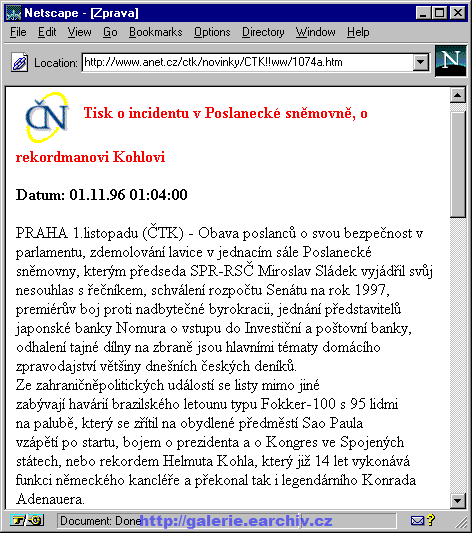 Netscape - [Zprava]

File Edit View Go Bookmarks Options Directory Window Help

Location: http://www.anet.cz/ctk/novinky/CTK!!ww/1074a.htm

ČN

Tisk o incidentu v Poslanecké sněmovně, o rekordmanovi Kohlovi

Datum: 01.11.96 01:04:00

PRAHA 1.listopadu (ČTK) - Obava poslanců o svou bezpečnost v parlamentu, zdemolování lavice v jednacím sále Poslanecké sněmovny, kterým předseda SPR-RSČ Miroslav Sládek vyjádřil svůj nesouhlas s řečníkem, schválení rozpočtu Senátu na rok 1997, premiérův boj proti nadbytečné byrokracii, jednání představitelů japonské banky Nomura o vstupu do Investiční a poštovní banky, odhalení tajné dílny na zbraně jsou hlavními tématy domácího zpravodajství většiny dnešních českých deníků.
Ze zahraničněpolitických událostí se listy mimo jiné zabývají havárií brazilského letounu typu Fokker-100 s 95 lidmi na palubě, který se zřítil na obydlené předměstí Sao Paula vzápětí po startu, bojem o prezidenta a o Kongres ve Spojených státech, nebo rekordem Helmuta Kohla, který již 14 let vykonává funkci německého kancléře a překonal tak i legendárního Konrada Adenauera.

Document: Done http://galerie.earchiv.cz